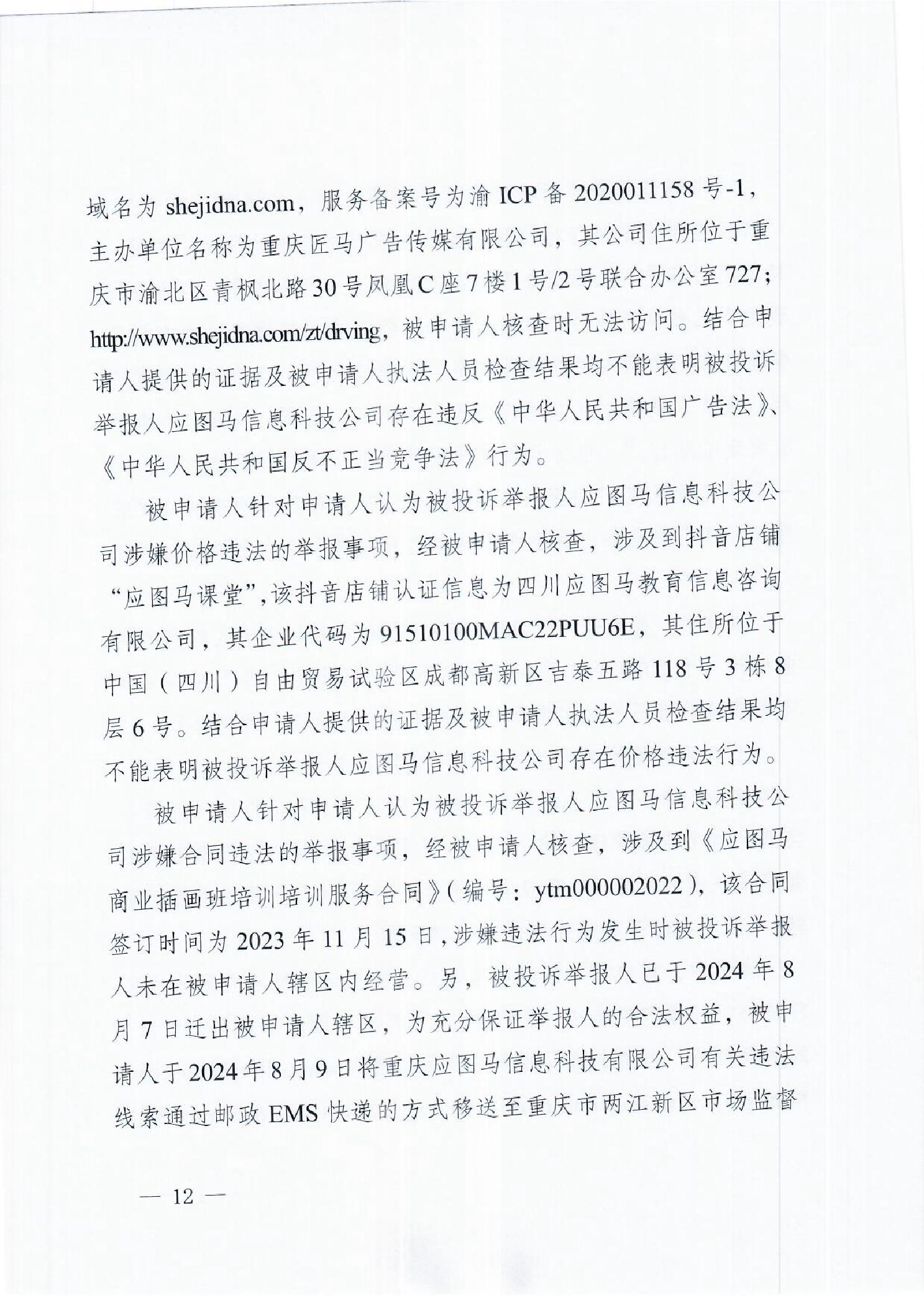 域名为 shejidna.com，服务备案号为渝 ICP 备 2020011158 号-1，主办单位名称为重庆匠马广告传媒有限公司，其公司住所位于重庆市渝北区青枫北路30号凤凰C座7楼1号/2号联合办公室727；http://www.shejidna.com/zt/drving，被申请人核查时无法访问。结合申请人提供的证据及被申请人执法人员检查结果均不能表明被投诉举报人应图马信息科技公司存在违反《中华人民共和国广告法》、《中华人民共和国反不正当竞争法》行为。

被申请人针对申请人认为被投诉举报人应图马信息科技公司涉嫌价格违法的举报事项，经被申请人核查，涉及到抖音店铺“应图马课堂”,该抖音店铺认证信息为四川应图马教育信息咨询有限公司，其企业代码为 91510100MAC22PUU6E，其住所位于中国（四川）自由贸易试验区成都高新区吉泰五路 118 号 3 栋 8 层 6 号。结合申请人提供的证据及被申请人执法人员检查结果均不能表明被投诉举报人应图马信息科技公司存在价格违法行为。

被申请人针对申请人认为被投诉举报人应图马信息科技公司涉嫌合同违法的举报事项，经被申请人核查，涉及到《应图马商业插画班培训培训服务合同》（编号：ytm000002022），该合同签订时间为 2023 年 11 月 15 日，涉嫌违法行为发生时被投诉举报人未在被申请人辖区内经营。另，被投诉举报人已于 2024 年 8 月 7 日迁出被申请人辖区，为充分保证举报人的合法权益，被申请人于2024年8月9日将重庆应图马信息科技有限公司有关违法线索通过邮政 EMS 快递的方式移送至重庆市两江新区市场监督

— 12 —